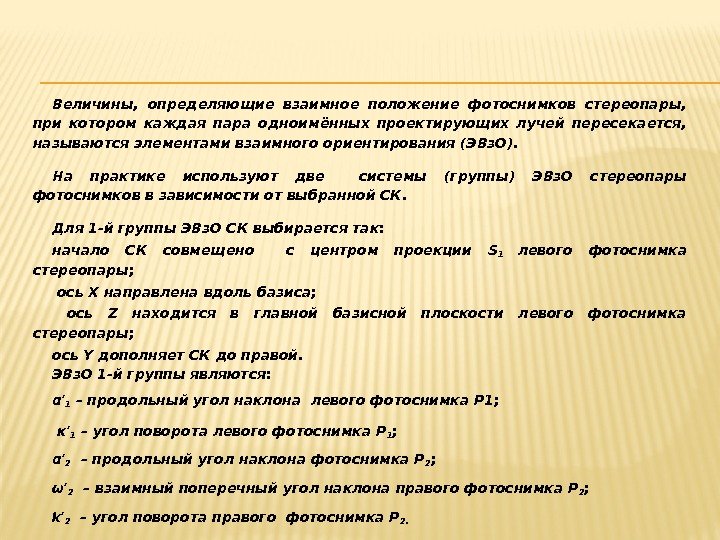 Величины, определяющие взаимное положение фотоснимков стереопары, при котором каждая пара одноимённых проектирующих лучей пересекается, называются элементами взаимного ориентирования (ЭВзО).

На практике используют две системы (группы) ЭВзО стереопары фотоснимков в зависимости от выбранной СК.

Для 1-й группы ЭВзО СК выбирается так:

начало СК совмещено с центром проекции $S_1$ левого фотоснимка стереопары;

ось X направлена вдоль базиса;

ось Z находится в главной базисной плоскости левого фотоснимка стереопары;

ось Y дополняет СК до правой.

ЭВзО 1-й группы являются:

$\alpha'_1$ – продольный угол наклона левого фотоснимка P1;

$\kappa'_1$ – угол поворота левого фотоснимка $P_1$;

$\alpha'_2$ – продольный угол наклона фотоснимка $P_2$;

$\omega'_2$ – взаимный поперечный угол наклона правого фотоснимка $P_2$;

$\kappa'_2$ – угол поворота правого фотоснимка $P_2$.